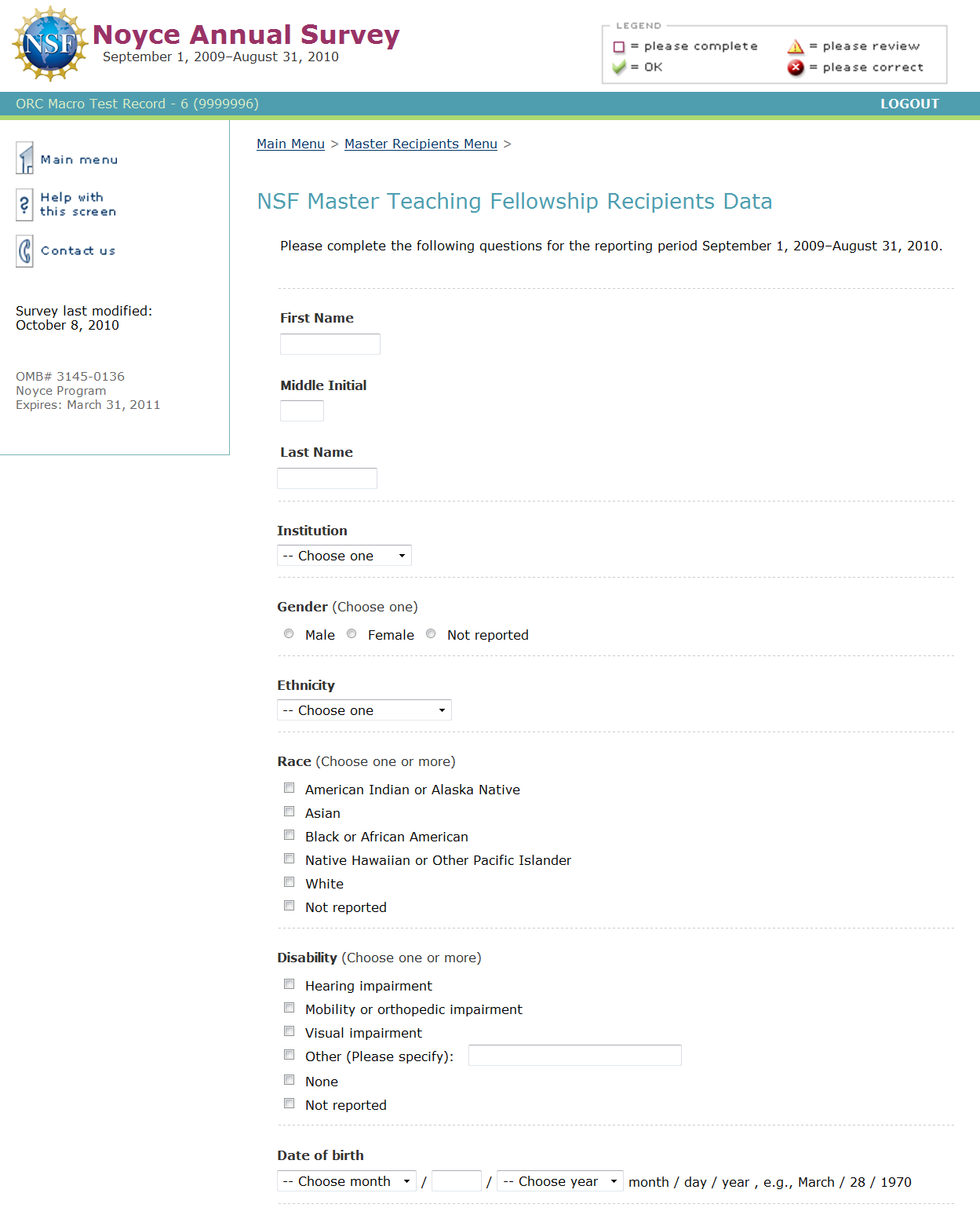 NSF

Noyce Annual Survey
September 1, 2009–August 31, 2010

LEGEND
= please complete
= please review
= OK
= please correct

ORC Macro Test Record - 6 (9999996)

LOGOUT

Main menu

Help with this screen

Contact us

Survey last modified: October 8, 2010

OMB# 3145-0136
Noyce Program
Expires: March 31, 2011

Main Menu > Master Recipients Menu >

NSF Master Teaching Fellowship Recipients Data

Please complete the following questions for the reporting period September 1, 2009–August 31, 2010.

First Name

Middle Initial

Last Name

Institution
-- Choose one

Gender (Choose one)
Male Female Not reported

Ethnicity
-- Choose one

Race (Choose one or more)
American Indian or Alaska Native
Asian
Black or African American
Native Hawaiian or Other Pacific Islander
White
Not reported

Disability (Choose one or more)
Hearing impairment
Mobility or orthopedic impairment
Visual impairment
Other (Please specify):
None
Not reported

Date of birth
-- Choose month / / -- Choose year month / day / year , e.g., March / 28 / 1970